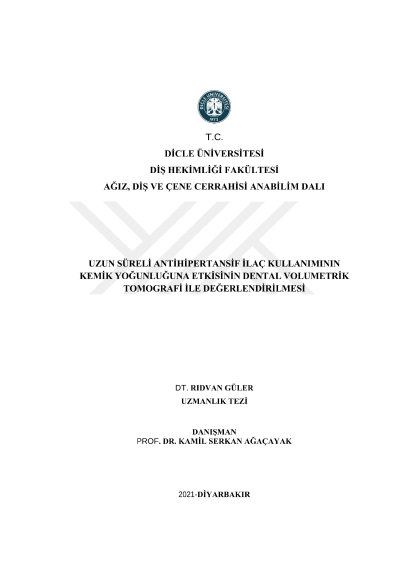 T.C.
DİCLE ÜNİVERSİTESİ
DİŞ HEKİMLİĞİ FAKÜLTESİ
AĞIZ, DİŞ VE ÇENE CERRAHİSİ ANABİLİM DALI

UZUN SÜRELİ ANTİHİPERTANSİF İLAÇ KULLANIMININ KEMİK YOĞUNLUĞUNA ETKİSİNİN DENTAL VOLUMETRİK TOMOGRAFİ İLE DEĞERLENDİRİLMESİ

DT. RIDVAN GÜLER
UZMANLIK TEZİ

DANIŞMAN
PROF. DR. KAMİL SERKAN AĞAÇAYAK

2021-DİYARBAKIR